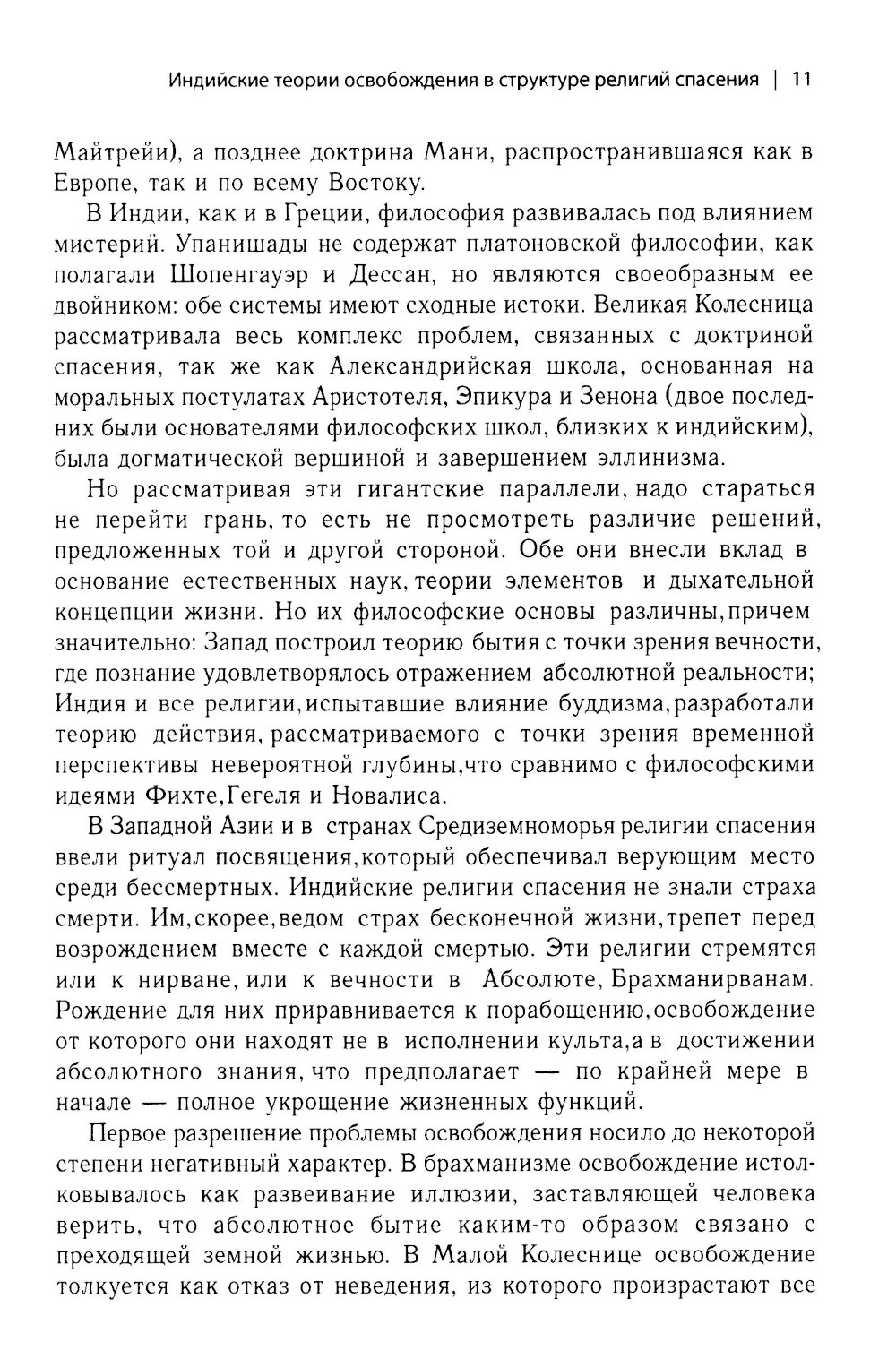 Индийские теории освобождения в структуре религий спасения | 11

Майтрейи), а позднее доктрина Мани, распространившаяся как в Европе, так и по всему Востоку.

В Индии, как и в Греции, философия развивалась под влиянием мистерий. Упанишады не содержат платоновской философии, как полагали Шопенгауэр и Дессан, но являются своеобразным ее двойником: обе системы имеют сходные истоки. Великая Колесница рассматривала весь комплекс проблем, связанных с доктриной спасения, так же как Александрийская школа, основанная на моральных постулатах Аристотеля, Эпикура и Зенона (двое последних были основателями философских школ, близких к индийским), была догматической вершиной и завершением эллинизма.

Но рассматривая эти гигантские параллели, надо стараться не перейти грань, то есть не просмотреть различие решений, предложенных той и другой стороной. Обе они внесли вклад в основание естественных наук, теории элементов и дыхательной концепции жизни. Но их философские основы различны, причем значительно: Запад построил теорию бытия с точки зрения вечности, где познание удовлетворялось отражением абсолютной реальности; Индия и все религии, испытавшие влияние буддизма, разработали теорию действия, рассматриваемого с точки зрения временной перспективы невероятной глубины, что сравнимо с философскими идеями Фихте, Гегеля и Новалиса.

В Западной Азии и в странах Средиземноморья религии спасения ввели ритуал посвящения, который обеспечивал верующим место среди бессмертных. Индийские религии спасения не знали страха смерти. Им, скорее, ведом страх бесконечной жизни, трепет перед возрождением вместе с каждой смертью. Эти религии стремятся или к нирване, или к вечности в Абсолюте, Брахманирванам. Рождение для них приравнивается к порабощению, освобождение от которого они находят не в исполнении культа, а в достижении абсолютного знания, что предполагает — по крайней мере в начале — полное укрощение жизненных функций.

Первое разрешение проблемы освобождения носило до некоторой степени негативный характер. В брахманизме освобождение истолковывалось как развеивание иллюзии, заставляющей человека верить, что абсолютное бытие каким-то образом связано с преходящей земной жизнью. В Малой Колеснице освобождение толкуется как отказ от неведения, из которого произрастают все